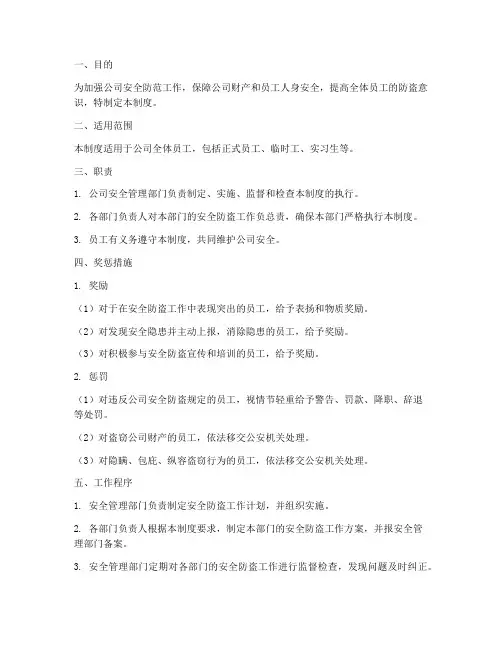 一、目的

为加强公司安全防范工作，保障公司财产和员工人身安全，提高全体员工的防盗意识，特制定本制度。

二、适用范围

本制度适用于公司全体员工，包括正式员工、临时工、实习生等。

三、职责

1. 公司安全管理部门负责制定、实施、监督和检查本制度的执行。

2. 各部门负责人对本部门的安全防盗工作负总责，确保本部门严格执行本制度。

3. 员工有义务遵守本制度，共同维护公司安全。

四、奖惩措施

1. 奖励

（1）对于在安全防盗工作中表现突出的员工，给予表扬和物质奖励。

（2）对发现安全隐患并主动上报，消除隐患的员工，给予奖励。

（3）对积极参与安全防盗宣传和培训的员工，给予奖励。

2. 惩罚

（1）对违反公司安全防盗规定的员工，视情节轻重给予警告、罚款、降职、辞退等处罚。

（2）对盗窃公司财产的员工，依法移交公安机关处理。

（3）对隐瞒、包庇、纵容盗窃行为的员工，依法移交公安机关处理。

五、工作程序

1. 安全管理部门负责制定安全防盗工作计划，并组织实施。

2. 各部门负责人根据本制度要求，制定本部门的安全防盗工作方案，并报安全管理部门备案。

3. 安全管理部门定期对各部门的安全防盗工作进行监督检查，发现问题及时纠正。